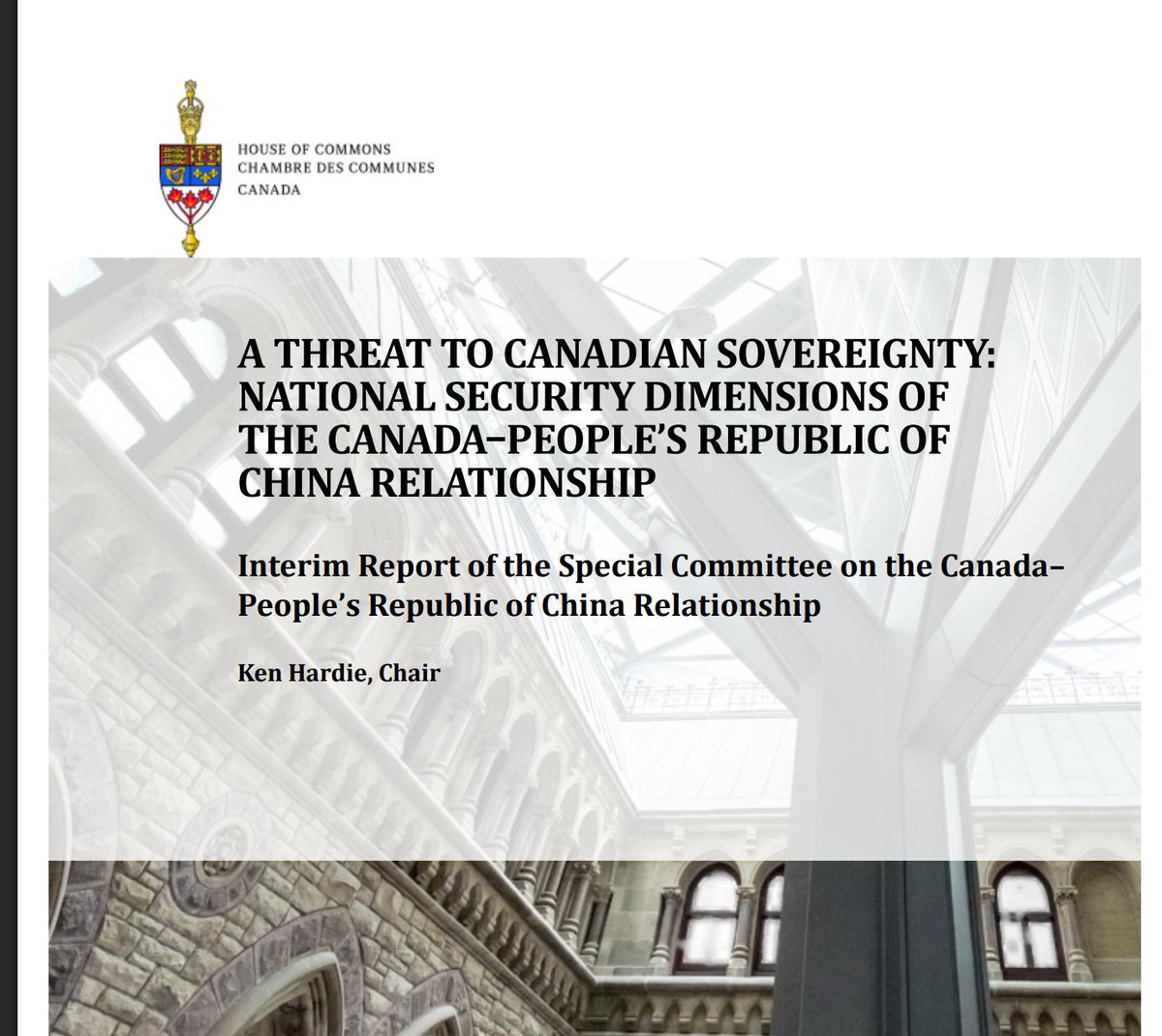 HOUSE OF COMMONS
CHAMBRE DES COMMUNES
CANADA

A THREAT TO CANADIAN SOVEREIGNTY: NATIONAL SECURITY DIMENSIONS OF THE CANADA–PEOPLE'S REPUBLIC OF CHINA RELATIONSHIP

Interim Report of the Special Committee on the Canada–People's Republic of China Relationship

Ken Hardie, Chair